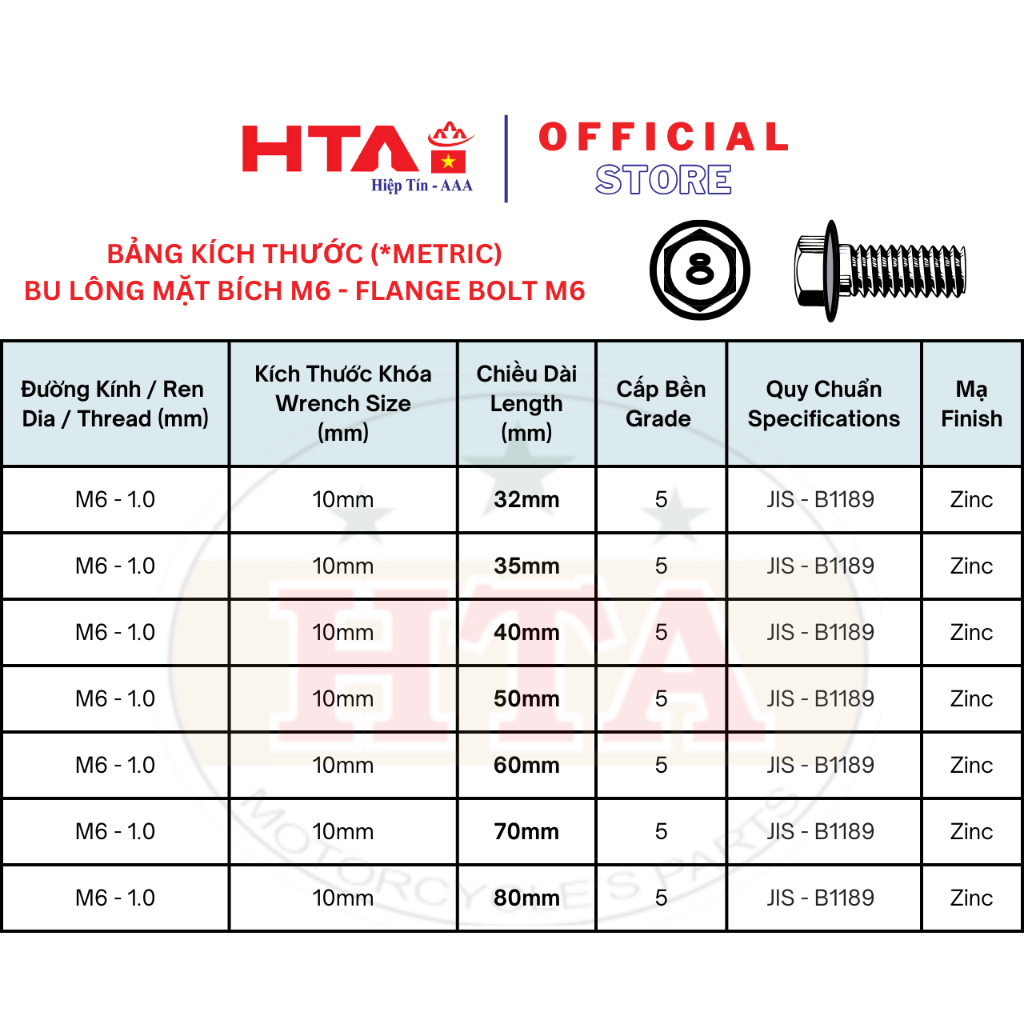 HTA
Hiệp Tín - AAA

OFFICIAL
STORE

BẢNG KÍCH THƯỚC (*METRIC)
BU LÔNG MẶT BÍCH M6 - FLANGE BOLT M6

8

| Đường Kính / Ren Dia / Thread (mm) | Kích Thước Khóa Wrench Size (mm) | Chiều Dài Length (mm) | Cấp Bền Grade | Quy Chuẩn Specifications | Mạ Finish |
|---|---|---|---|---|---|
| M6 - 1.0 | 10mm | 32mm | 5 | JIS - B1189 | Zinc |
| M6 - 1.0 | 10mm | 35mm | 5 | JIS - B1189 | Zinc |
| M6 - 1.0 | 10mm | 40mm | 5 | JIS - B1189 | Zinc |
| M6 - 1.0 | 10mm | 50mm | 5 | JIS - B1189 | Zinc |
| M6 - 1.0 | 10mm | 60mm | 5 | JIS - B1189 | Zinc |
| M6 - 1.0 | 10mm | 70mm | 5 | JIS - B1189 | Zinc |
| M6 - 1.0 | 10mm | 80mm | 5 | JIS - B1189 | Zinc |

HTA
MOTORCYCLES PARTS